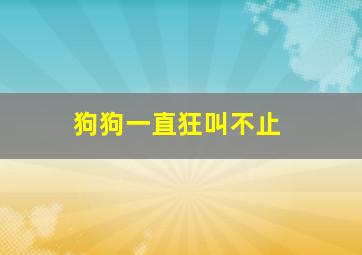 狗狗一直狂叫不止